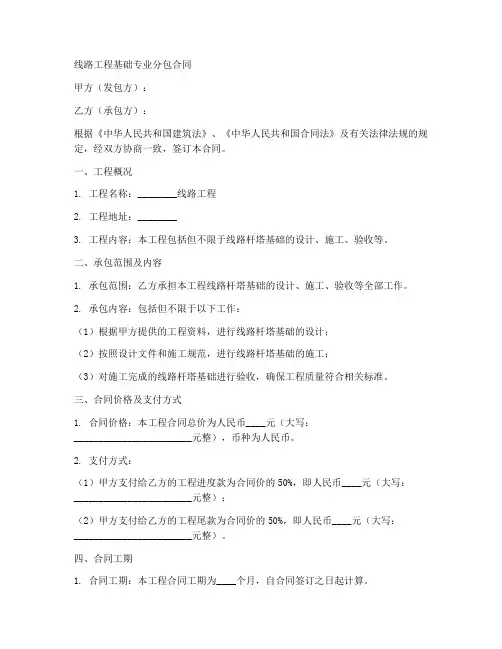 线路工程基础专业分包合同

甲方（发包方）：

乙方（承包方）：

根据《中华人民共和国建筑法》、《中华人民共和国合同法》及有关法律法规的规定，经双方协商一致，签订本合同。

一、工程概况

1. 工程名称：________线路工程

2. 工程地址：________

3. 工程内容：本工程包括但不限于线路杆塔基础的设计、施工、验收等。

二、承包范围及内容

1. 承包范围：乙方承担本工程线路杆塔基础的设计、施工、验收等全部工作。

2. 承包内容：包括但不限于以下工作：

（1）根据甲方提供的工程资料，进行线路杆塔基础的设计；

（2）按照设计文件和施工规范，进行线路杆塔基础的施工；

（3）对施工完成的线路杆塔基础进行验收，确保工程质量符合相关标准。

三、合同价格及支付方式

1. 合同价格：本工程合同总价为人民币____元（大写：________________________元整），币种为人民币。

2. 支付方式：

（1）甲方支付给乙方的工程进度款为合同价的 50%，即人民币____元（大写：________________________元整）；

（2）甲方支付给乙方的工程尾款为合同价的 50%，即人民币____元（大写：________________________元整）。

四、合同工期

1. 合同工期：本工程合同工期为____个月，自合同签订之日起计算。